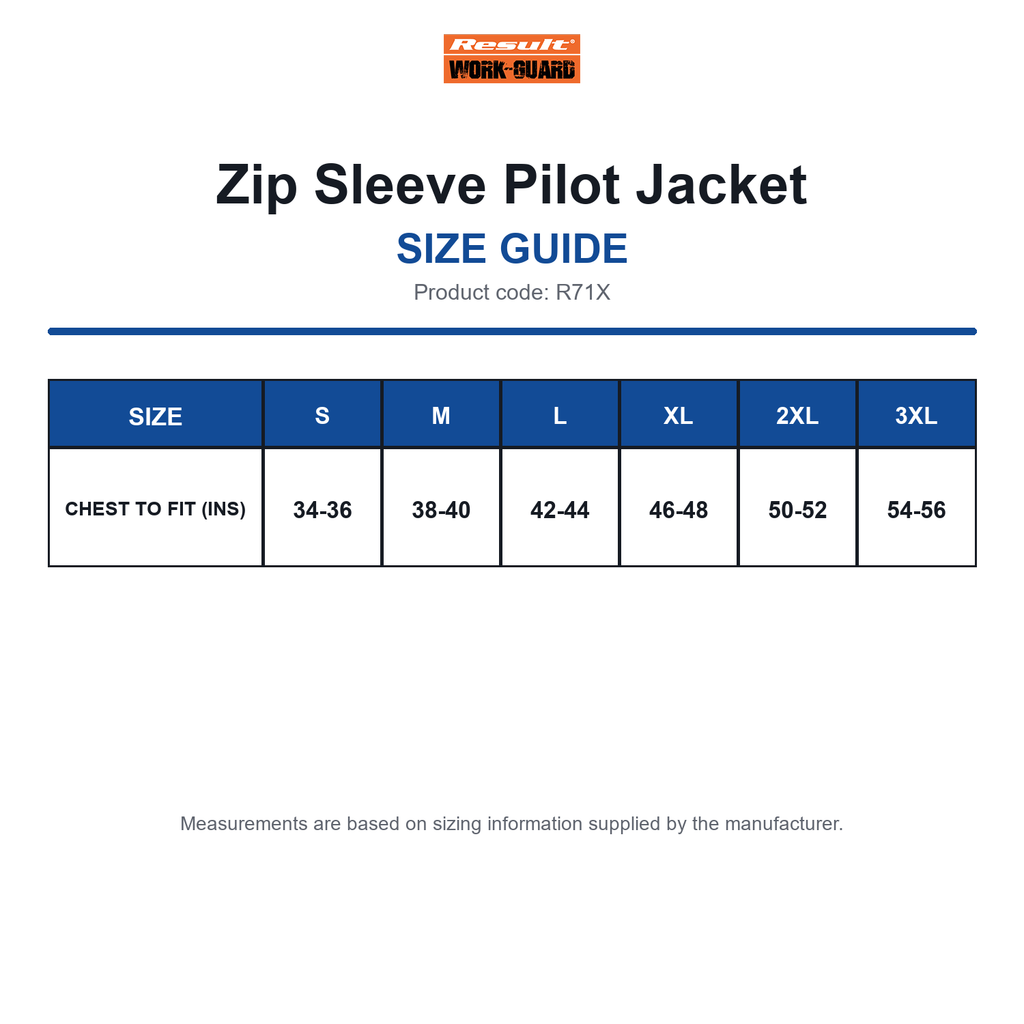 Result®
WORK-GUARD

Zip Sleeve Pilot Jacket

SIZE GUIDE

Product code: R71X

| SIZE | S | M | L | XL | 2XL | 3XL |
|---|---|---|---|---|---|---|
| CHEST TO FIT (INS) | 34-36 | 38-40 | 42-44 | 46-48 | 50-52 | 54-56 |

Measurements are based on sizing information supplied by the manufacturer.